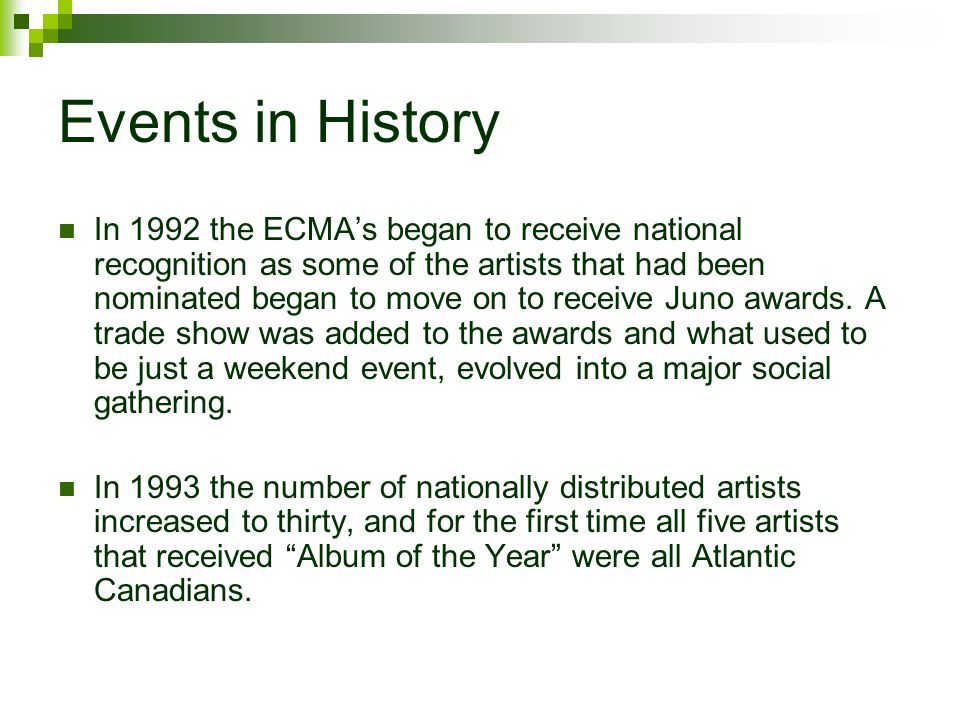 Events in History

In 1992 the ECMA’s began to receive national recognition as some of the artists that had been nominated began to move on to receive Juno awards. A trade show was added to the awards and what used to be just a weekend event, evolved into a major social gathering.

In 1993 the number of nationally distributed artists increased to thirty, and for the first time all five artists that received “Album of the Year” were all Atlantic Canadians.